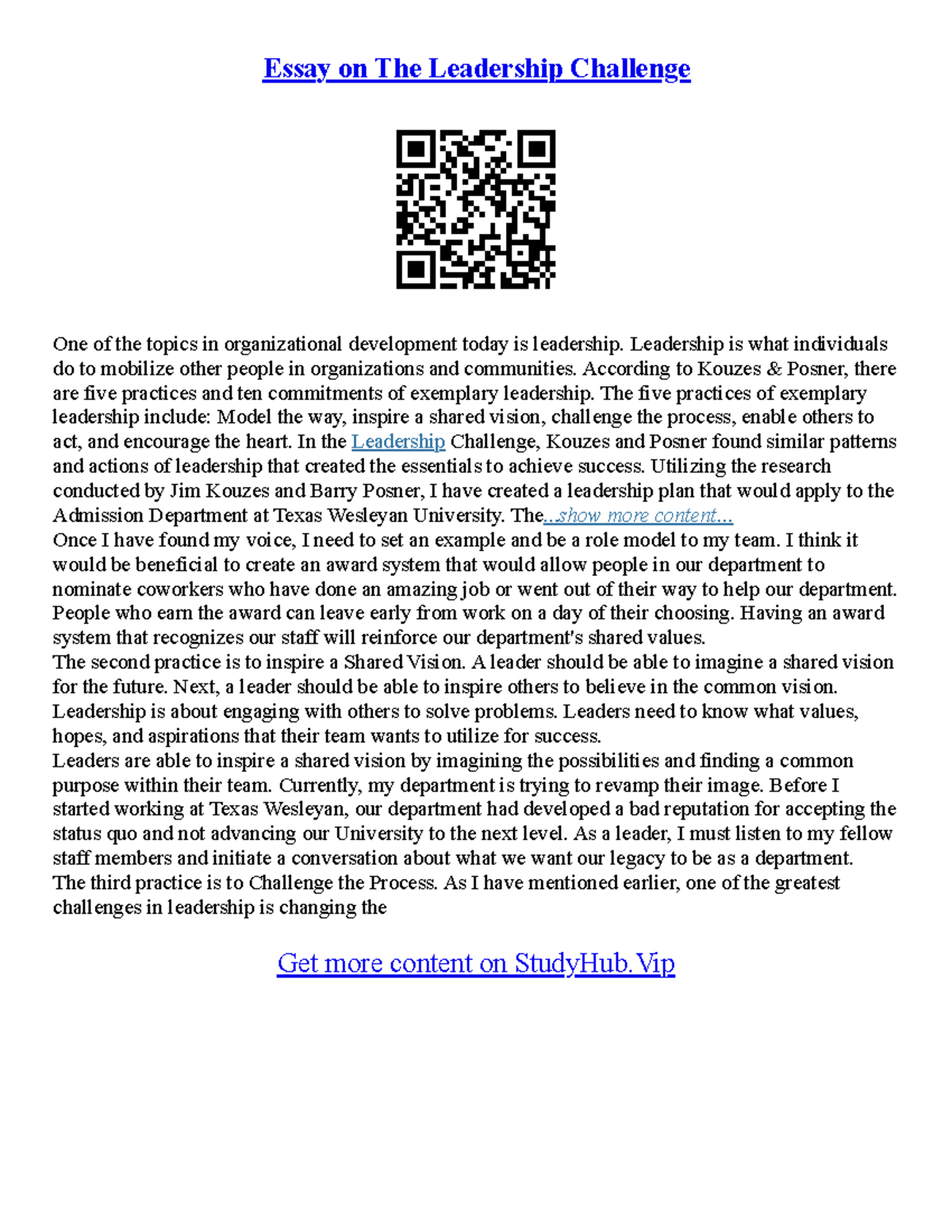 Essay on The Leadership Challenge

One of the topics in organizational development today is leadership. Leadership is what individuals do to mobilize other people in organizations and communities. According to Kouzes & Posner, there are five practices and ten commitments of exemplary leadership. The five practices of exemplary leadership include: Model the way, inspire a shared vision, challenge the process, enable others to act, and encourage the heart. In the Leadership Challenge, Kouzes and Posner found similar patterns and actions of leadership that created the essentials to achieve success. Utilizing the research conducted by Jim Kouzes and Barry Posner, I have created a leadership plan that would apply to the Admission Department at Texas Wesleyan University. The...show more content...
Once I have found my voice, I need to set an example and be a role model to my team. I think it would be beneficial to create an award system that would allow people in our department to nominate coworkers who have done an amazing job or went out of their way to help our department. People who earn the award can leave early from work on a day of their choosing. Having an award system that recognizes our staff will reinforce our department's shared values.
The second practice is to inspire a Shared Vision. A leader should be able to imagine a shared vision for the future. Next, a leader should be able to inspire others to believe in the common vision. Leadership is about engaging with others to solve problems. Leaders need to know what values, hopes, and aspirations that their team wants to utilize for success.
Leaders are able to inspire a shared vision by imagining the possibilities and finding a common purpose within their team. Currently, my department is trying to revamp their image. Before I started working at Texas Wesleyan, our department had developed a bad reputation for accepting the status quo and not advancing our University to the next level. As a leader, I must listen to my fellow staff members and initiate a conversation about what we want our legacy to be as a department.
The third practice is to Challenge the Process. As I have mentioned earlier, one of the greatest challenges in leadership is changing the

Get more content on StudyHub.Vip